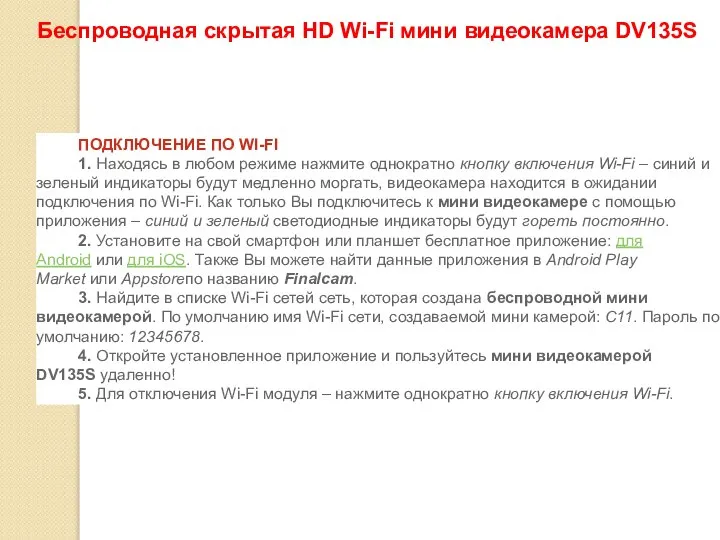 Беспроводная скрытая HD Wi-Fi мини видеокамера DV135S

ПОДКЛЮЧЕНИЕ ПО WI-FI

1. Находясь в любом режиме нажмите однократно кнопку включения Wi-Fi – синий и зеленый индикаторы будут медленно моргать, видеокамера находится в ожидании подключения по Wi-Fi. Как только Вы подключитесь к мини видеокамере с помощью приложения – синий и зеленый светодиодные индикаторы будут гореть постоянно.

2. Установите на свой смартфон или планшет бесплатное приложение: для Android или для iOS. Также Вы можете найти данные приложения в Android Play Market или Appstoreпо названию Finalcam.

3. Найдите в списке Wi-Fi сетей сеть, которая создана беспроводной мини видеокамерой. По умолчанию имя Wi-Fi сети, создаваемой мини камерой: C11. Пароль по умолчанию: 12345678.

4. Откройте установленное приложение и пользуйтесь мини видеокамерой DV135S удаленно!

5. Для отключения Wi-Fi модуля – нажмите однократно кнопку включения Wi-Fi.